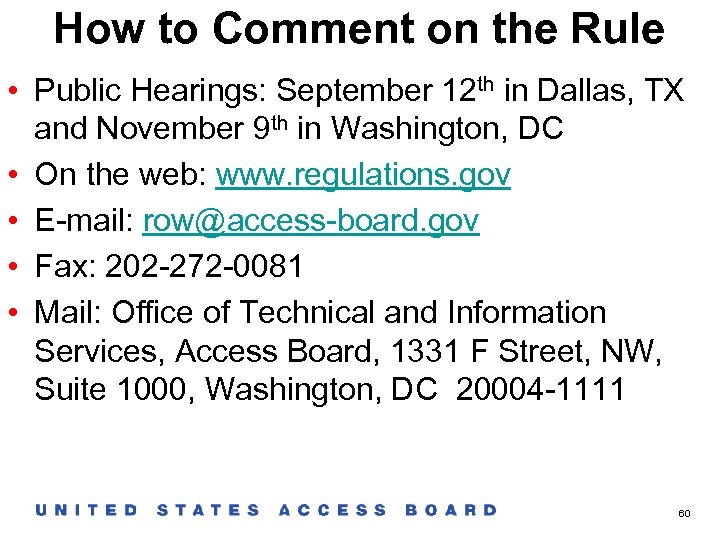 How to Comment on the Rule

• Public Hearings: September 12th in Dallas, TX and November 9th in Washington, DC
• On the web: www.regulations.gov
• E-mail: row@access-board.gov
• Fax: 202-272-0081
• Mail: Office of Technical and Information Services, Access Board, 1331 F Street, NW, Suite 1000, Washington, DC 20004-1111

UNITED STATES ACCESS BOARD

60